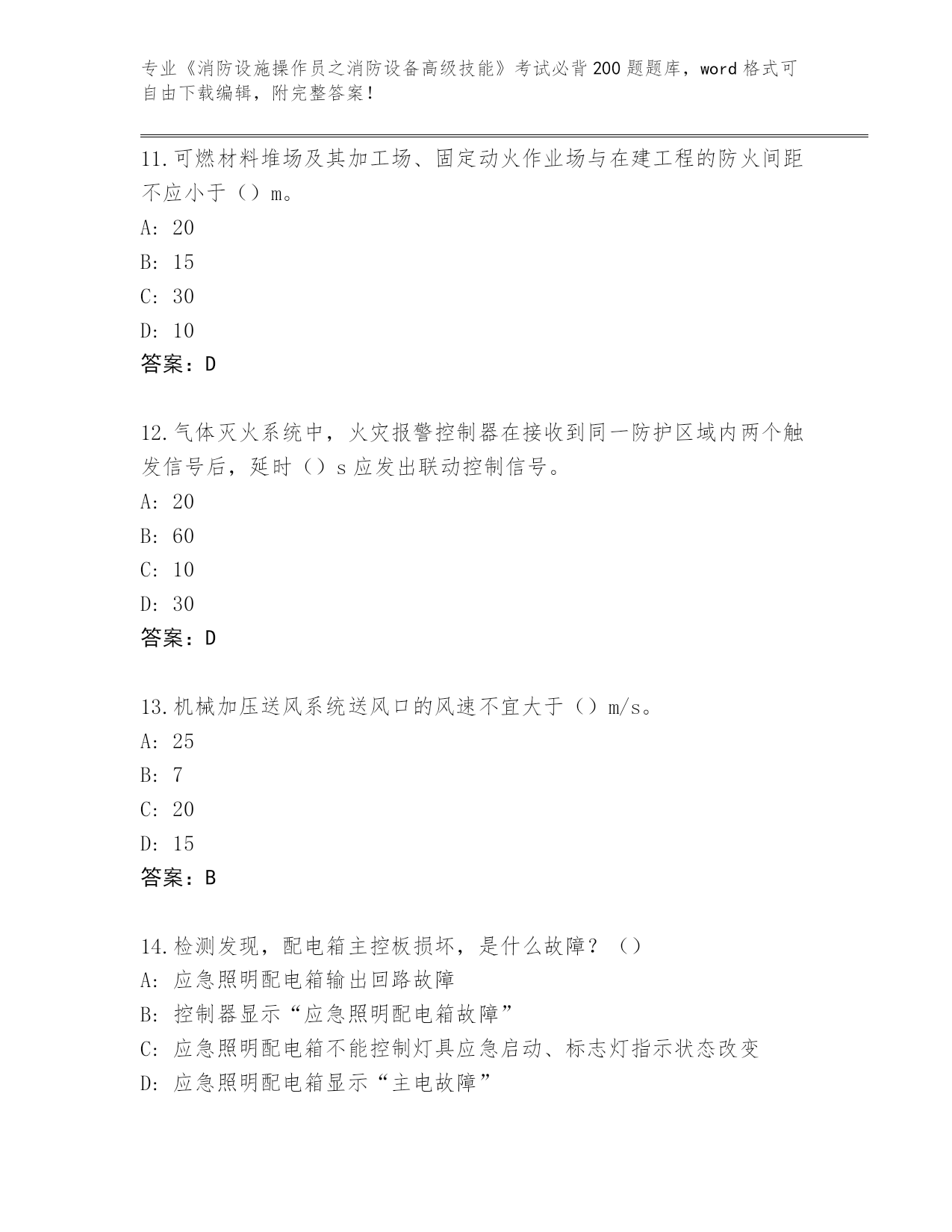 专业《消防设施操作员之消防设备高级技能》考试必背200题题库，word格式可自由下载编辑，附完整答案！

11.可燃材料堆场及其加工场、固定动火作业场与在建工程的防火间距不应小于（）m。
A: 20
B: 15
C: 30
D: 10
答案：D

12.气体灭火系统中，火灾报警控制器在接收到同一防护区域内两个触发信号后，延时（）s应发出联动控制信号。
A: 20
B: 60
C: 10
D: 30
答案：D

13.机械加压送风系统送风口的风速不宜大于（）m/s。
A: 25
B: 7
C: 20
D: 15
答案：B

14.检测发现，配电箱主控板损坏，是什么故障？（）
A: 应急照明配电箱输出回路故障
B: 控制器显示“应急照明配电箱故障”
C: 应急照明配电箱不能控制灯具应急启动、标志灯指示状态改变
D: 应急照明配电箱显示“主电故障”